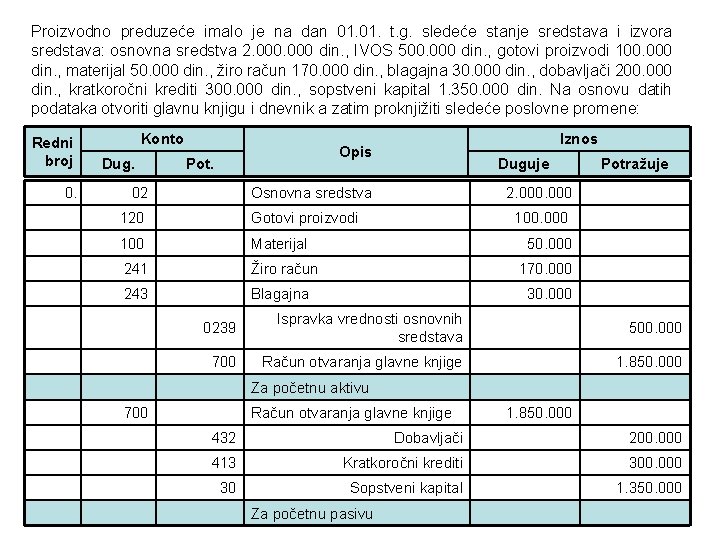 Proizvodno preduzeće imalo je na dan 01.01. t.g. sledeće stanje sredstava i izvora sredstava: osnovna sredstva 2.000.000 din., IVOS 500.000 din., gotovi proizvodi 100.000 din., materijal 50.000 din., žiro račun 170.000 din., blagajna 30.000 din., dobavljači 200.000 din., kratkoročni krediti 300.000 din., sopstveni kapital 1.350.000 din. Na osnovu datih podataka otvoriti glavnu knjigu i dnevnik a zatim proknjižiti sledeće poslovne promene:

| Redni broj | Konto |  | Opis | Iznos |  |
|---|---|---|---|---|---|
|  | Dug. | Pot. |  | Duguje | Potražuje |
| 0. | 02 |  | Osnovna sredstva | 2.000.000 |  |
|  | 120 |  | Gotovi proizvodi | 100.000 |  |
|  | 100 |  | Materijal | 50.000 |  |
|  | 241 |  | Žiro račun | 170.000 |  |
|  | 243 |  | Blagajna | 30.000 |  |
|  |  | 0239 | Ispravka vrednosti osnovnih sredstava |  | 500.000 |
|  |  | 700 | Račun otvaranja glavne knjige |  | 1.850.000 |
|  |  |  | Za početnu aktivu |  |  |
|  | 700 |  | Račun otvaranja glavne knjige | 1.850.000 |  |
|  |  | 432 | Dobavljači |  | 200.000 |
|  |  | 413 | Kratkoročni krediti |  | 300.000 |
|  |  | 30 | Sopstveni kapital |  | 1.350.000 |
|  |  |  | Za početnu pasivu |  |  |